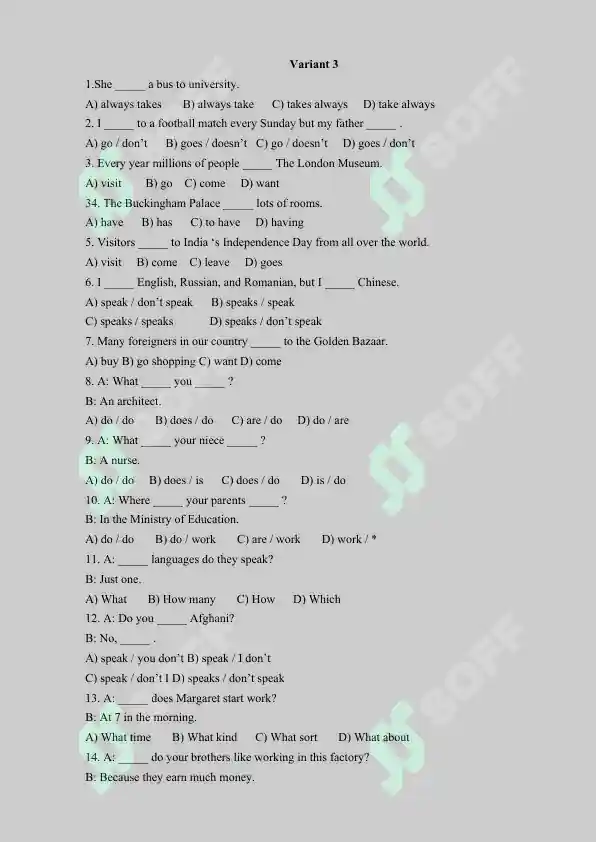 Variant 3

1.She _____ a bus to university.

A) always takes B) always take C) takes always D) take always

2. I _____ to a football match every Sunday but my father _____ .

A) go / don't B) goes / doesn't C) go / doesn't D) goes / don't

3. Every year millions of people _____ The London Museum.

A) visit B) go C) come D) want

34. The Buckingham Palace _____ lots of rooms.

A) have B) has C) to have D) having

5. Visitors _____ to India 's Independence Day from all over the world.

A) visit B) come C) leave D) goes

6. I _____ English, Russian, and Romanian, but I _____ Chinese.

A) speak / don't speak B) speaks / speak

C) speaks / speaks D) speaks / don't speak

7. Many foreigners in our country _____ to the Golden Bazaar.

A) buy B) go shopping C) want D) come

8. A: What _____ you _____ ?

B: An architect.

A) do / do B) does / do C) are / do D) do / are

9. A: What _____ your niece _____ ?

B: A nurse.

A) do / do B) does / is C) does / do D) is / do

10. A: Where _____ your parents _____ ?

B: In the Ministry of Education.

A) do / do B) do / work C) are / work D) work / *

11. A: _____ languages do they speak?

B: Just one.

A) What B) How many C) How D) Which

12. A: Do you _____ Afghani?

B: No, _____ .

A) speak / you don't B) speak / I don't

C) speak / don't I D) speaks / don't speak

13. A: _____ does Margaret start work?

B: At 7 in the morning.

A) What time B) What kind C) What sort D) What about

14. A: _____ do your brothers like working in this factory?

B: Because they earn much money.

SOFF